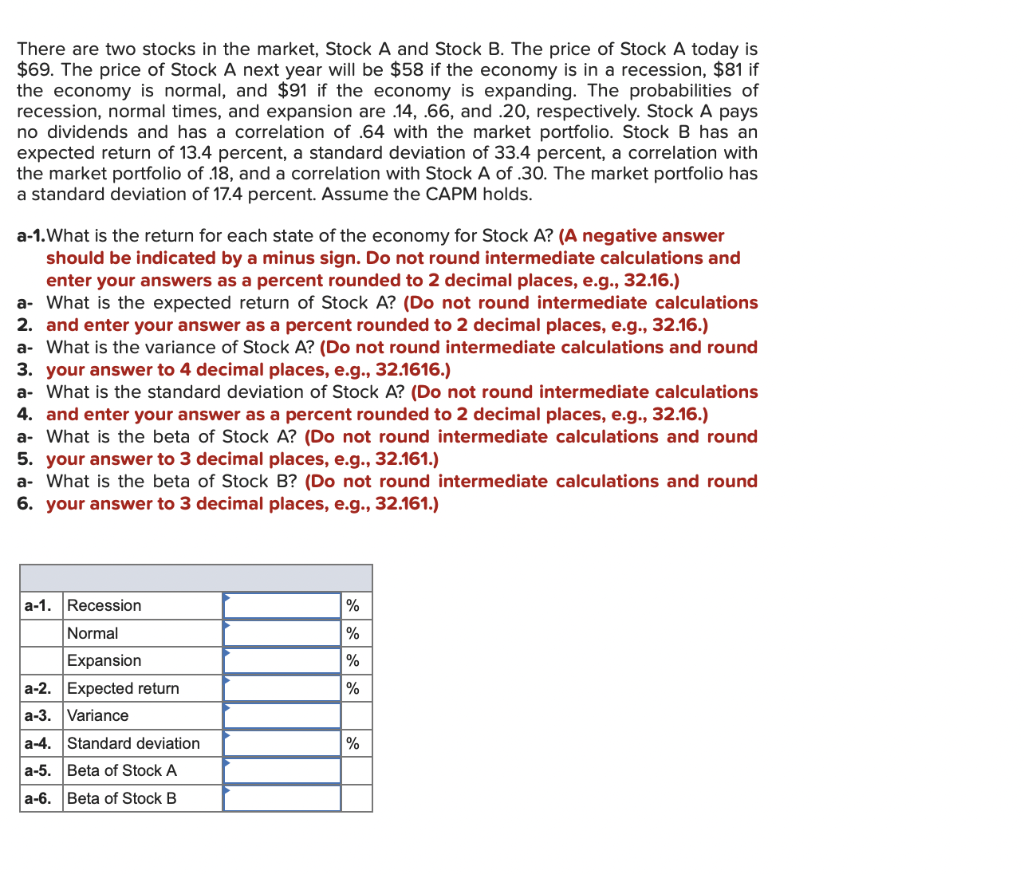 There are two stocks in the market, Stock A and Stock B. The price of Stock A today is \$69. The price of Stock A next year will be \$58 if the economy is in a recession, \$81 if the economy is normal, and \$91 if the economy is expanding. The probabilities of recession, normal times, and expansion are .14, .66, and .20, respectively. Stock A pays no dividends and has a correlation of .64 with the market portfolio. Stock B has an expected return of 13.4 percent, a standard deviation of 33.4 percent, a correlation with the market portfolio of .18, and a correlation with Stock A of .30. The market portfolio has a standard deviation of 17.4 percent. Assume the CAPM holds.

a-1. What is the return for each state of the economy for Stock A? (A negative answer should be indicated by a minus sign. Do not round intermediate calculations and enter your answers as a percent rounded to 2 decimal places, e.g., 32.16.)
a-2. What is the expected return of Stock A? (Do not round intermediate calculations and enter your answer as a percent rounded to 2 decimal places, e.g., 32.16.)
a-3. What is the variance of Stock A? (Do not round intermediate calculations and round your answer to 4 decimal places, e.g., 32.1616.)
a-4. What is the standard deviation of Stock A? (Do not round intermediate calculations and enter your answer as a percent rounded to 2 decimal places, e.g., 32.16.)
a-5. What is the beta of Stock A? (Do not round intermediate calculations and round your answer to 3 decimal places, e.g., 32.161.)
a-6. What is the beta of Stock B? (Do not round intermediate calculations and round your answer to 3 decimal places, e.g., 32.161.)

| | | | |
|---|---|---|---|
| a-1. | Recession | | % |
| | Normal | | % |
| | Expansion | | % |
| a-2. | Expected return | | % |
| a-3. | Variance | | |
| a-4. | Standard deviation | | % |
| a-5. | Beta of Stock A | | |
| a-6. | Beta of Stock B | | |